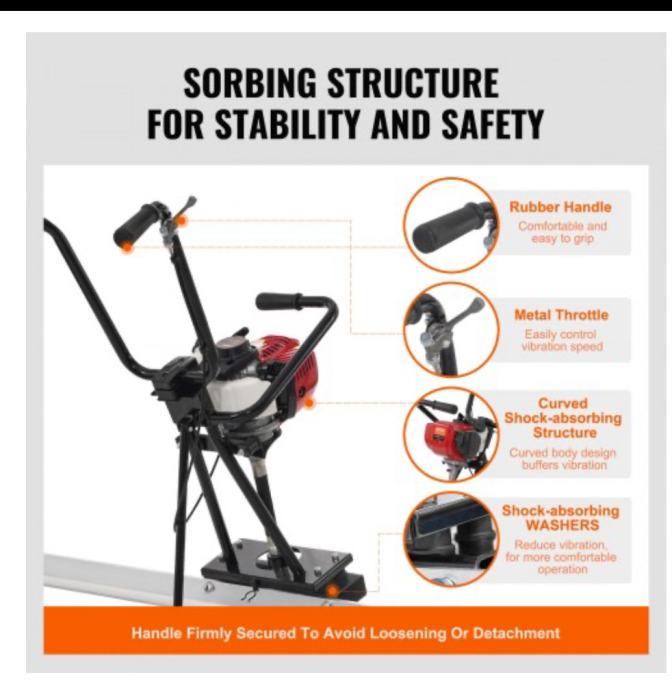 SORBING STRUCTURE
FOR STABILITY AND SAFETY

Rubber Handle
Comfortable and easy to grip

Metal Throttle
Easily control vibration speed

Curved Shock-absorbing Structure
Curved body design buffers vibration

Shock-absorbing WASHERS
Reduce vibration, for more comfortable operation

Handle Firmly Secured To Avoid Loosening Or Detachment